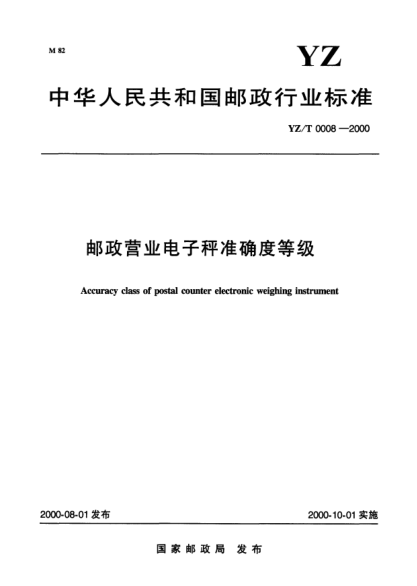 M 82

YZ

中华人民共和国邮政行业标准

YZ/T 0008—2000

邮政营业电子秤准确度等级

Accuracy class of postal counter electronic weighing instrument

2000-08-01 发布

2000-10-01 实施

国家邮政局 发布